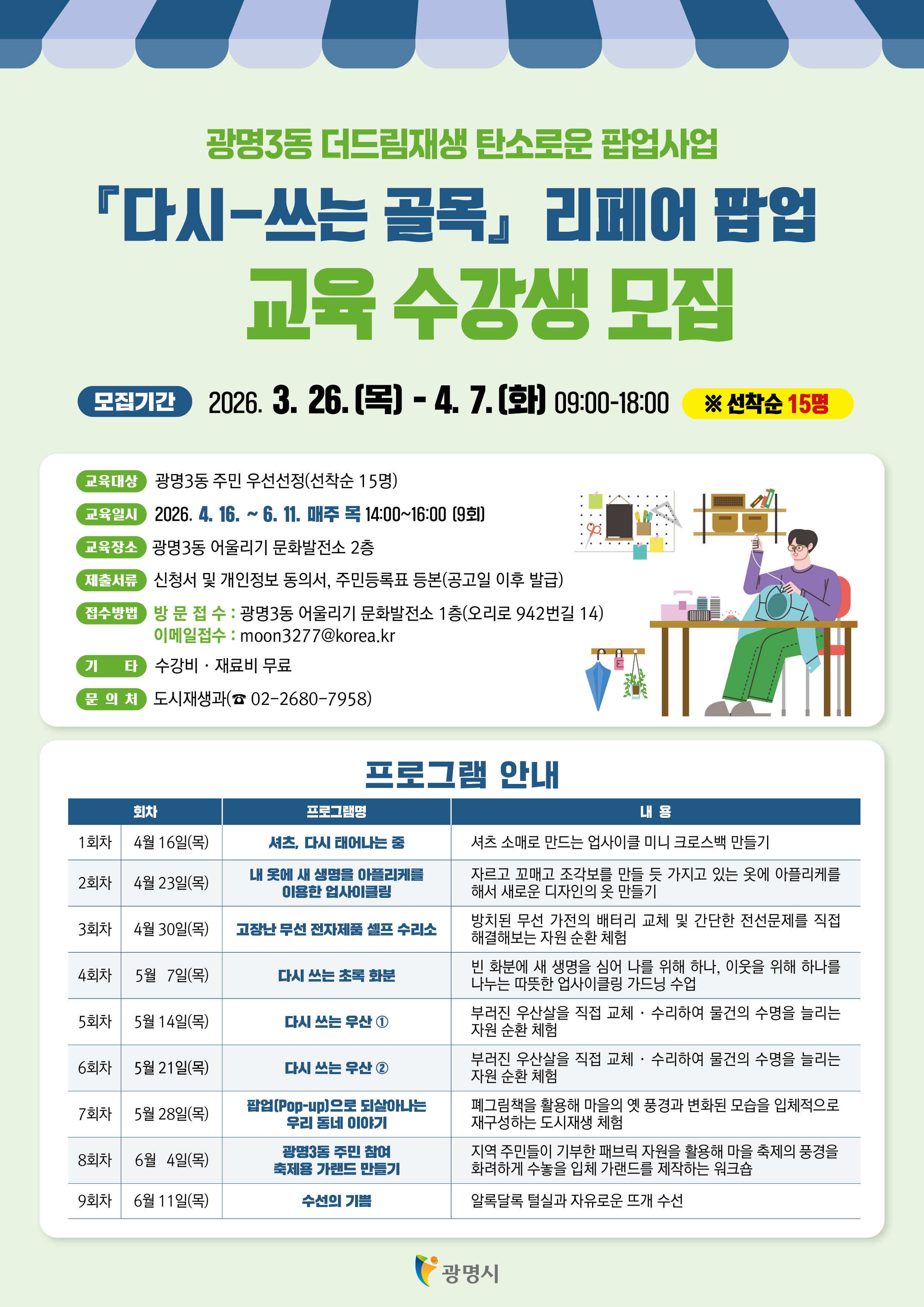 광명3동 더드림재생 탄소로운 팝업사업

『다시-쓰는 골목』 리페어 팝업

교육 수강생 모집

모집기간 2026. 3. 26.(목) - 4. 7.(화) 09:00-18:00 ※ 선착순 15명

교육대상 광명3동 주민 우선선정(선착순 15명)

교육일시 2026. 4. 16. ~ 6. 11. 매주 목 14:00~16:00 (9회)

교육장소 광명3동 어울리기 문화발전소 2층

제출서류 신청서 및 개인정보 동의서, 주민등록표 등본(공고일 이후 발급)

접수방법 방 문 접 수 : 광명3동 어울리기 문화발전소 1층(오리로 942번길 14)
이메일접수 : moon3277@korea.kr

기 타 수강비 · 재료비 무료

문 의 처 도시재생과(☎ 02-2680-7958)

프로그램 안내

| 회차 | | 프로그램명 | 내 용 |
|---|---|---|---|
| 1회차 | 4월 16일(목) | 셔츠, 다시 태어나는 중 | 셔츠 소매로 만드는 업사이클 미니 크로스백 만들기 |
| 2회차 | 4월 23일(목) | 내 옷에 새 생명을 아플리케를 이용한 업사이클링 | 자르고 꼬매고 조각보를 만들 듯 가지고 있는 옷에 아플리케를 해서 새로운 디자인의 옷 만들기 |
| 3회차 | 4월 30일(목) | 고장난 무선 전자제품 셀프 수리소 | 방치된 무선 가전의 배터리 교체 및 간단한 전선문제를 직접 해결해보는 자원 순환 체험 |
| 4회차 | 5월 7일(목) | 다시 쓰는 초록 화분 | 빈 화분에 새 생명을 심어 나를 위해 하나, 이웃을 위해 하나를 나누는 따뜻한 업사이클링 가드닝 수업 |
| 5회차 | 5월 14일(목) | 다시 쓰는 우산 ① | 부러진 우산살을 직접 교체 · 수리하여 물건의 수명을 늘리는 자원 순환 체험 |
| 6회차 | 5월 21일(목) | 다시 쓰는 우산 ② | 부러진 우산살을 직접 교체 · 수리하여 물건의 수명을 늘리는 자원 순환 체험 |
| 7회차 | 5월 28일(목) | 팝업(Pop-up)으로 되살아나는 우리 동네 이야기 | 폐그림책을 활용해 마을의 옛 풍경과 변화된 모습을 입체적으로 재구성하는 도시재생 체험 |
| 8회차 | 6월 4일(목) | 광명3동 주민 참여 축제용 가랜드 만들기 | 지역 주민들이 기부한 패브릭 자원을 활용해 마을 축제의 풍경을 화려하게 수놓을 입체 가랜드를 제작하는 워크숍 |
| 9회차 | 6월 11일(목) | 수선의 기쁨 | 알록달록 털실과 자유로운 뜨개 수선 |

광명시